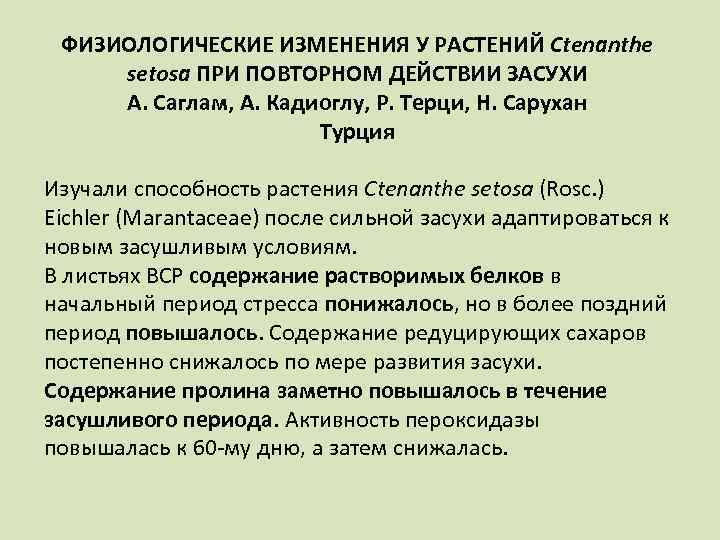 ФИЗИОЛОГИЧЕСКИЕ ИЗМЕНЕНИЯ У РАСТЕНИЙ Ctenanthe setosa ПРИ ПОВТОРНОМ ДЕЙСТВИИ ЗАСУХИ
А. Саглам, А. Кадиоглу, Р. Терци, Н. Сарухан
Турция

Изучали способность растения Ctenanthe setosa (Rosc.) Eichler (Marantaceae) после сильной засухи адаптироваться к новым засушливым условиям.
В листьях ВСР содержание растворимых белков в начальный период стресса понижалось, но в более поздний период повышалось. Содержание редуцирующих сахаров постепенно снижалось по мере развития засухи.
Содержание пролина заметно повышалось в течение засушливого периода. Активность пероксидазы повышалась к 60-му дню, а затем снижалась.